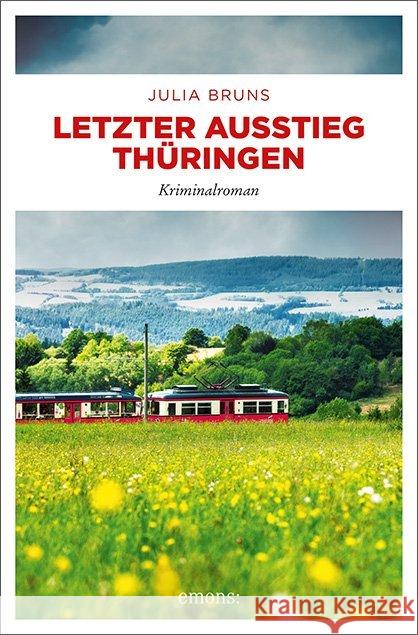 JULIA BRUNS

LETZTER AUSSTIEG THÜRINGEN

Kriminalroman

emons: